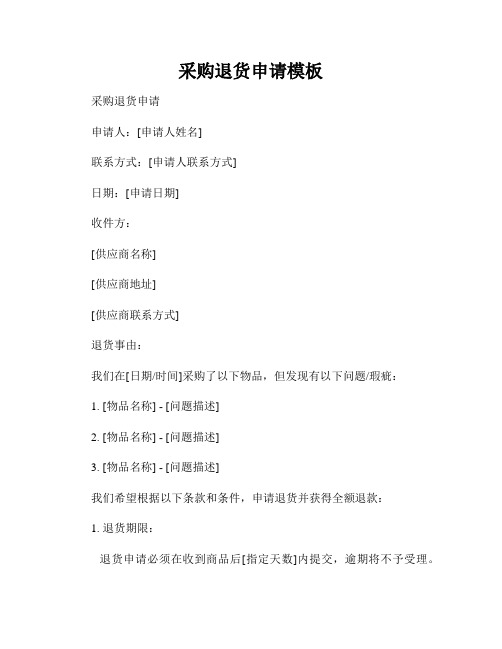 采购退货申请模板

采购退货申请

申请人：[申请人姓名]

联系方式：[申请人联系方式]

日期：[申请日期]

收件方：

[供应商名称]

[供应商地址]

[供应商联系方式]

退货事由：

我们在[日期/时间]采购了以下物品，但发现有以下问题/瑕疵：

1. [物品名称] - [问题描述]

2. [物品名称] - [问题描述]

3. [物品名称] - [问题描述]

我们希望根据以下条款和条件，申请退货并获得全额退款：

1. 退货期限：

退货申请必须在收到商品后[指定天数]内提交，逾期将不予受理。